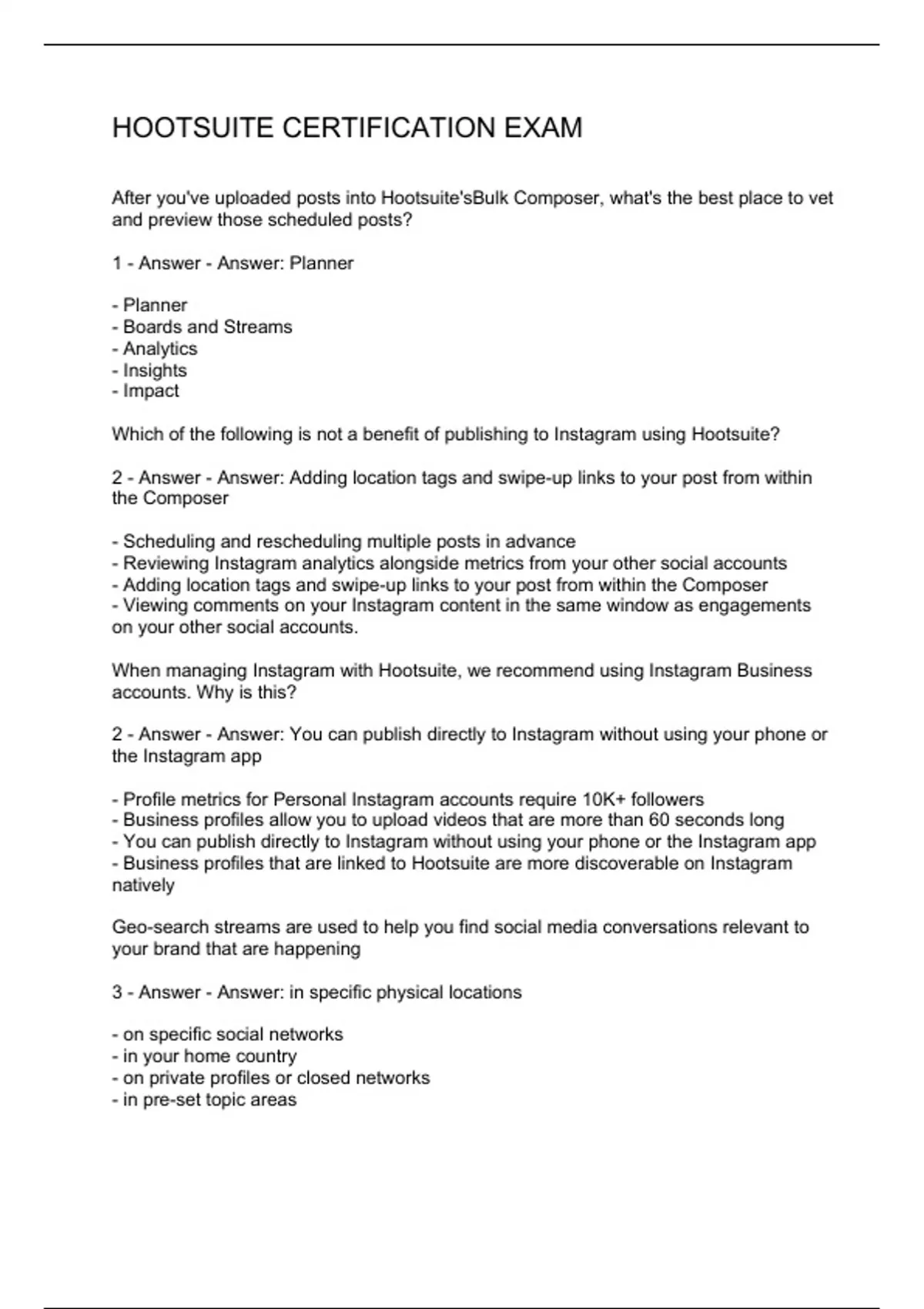 HOOTSUITE CERTIFICATION EXAM

After you've uploaded posts into Hootsuite'sBulk Composer, what's the best place to vet and preview those scheduled posts?

1 - Answer - Answer: Planner

- Planner
- Boards and Streams
- Analytics
- Insights
- Impact

Which of the following is not a benefit of publishing to Instagram using Hootsuite?

2 - Answer - Answer: Adding location tags and swipe-up links to your post from within the Composer

- Scheduling and rescheduling multiple posts in advance
- Reviewing Instagram analytics alongside metrics from your other social accounts
- Adding location tags and swipe-up links to your post from within the Composer
- Viewing comments on your Instagram content in the same window as engagements on your other social accounts.

When managing Instagram with Hootsuite, we recommend using Instagram Business accounts. Why is this?

2 - Answer - Answer: You can publish directly to Instagram without using your phone or the Instagram app

- Profile metrics for Personal Instagram accounts require 10K+ followers
- Business profiles allow you to upload videos that are more than 60 seconds long
- You can publish directly to Instagram without using your phone or the Instagram app
- Business profiles that are linked to Hootsuite are more discoverable on Instagram natively

Geo-search streams are used to help you find social media conversations relevant to your brand that are happening

3 - Answer - Answer: in specific physical locations

- on specific social networks
- in your home country
- on private profiles or closed networks
- in pre-set topic areas